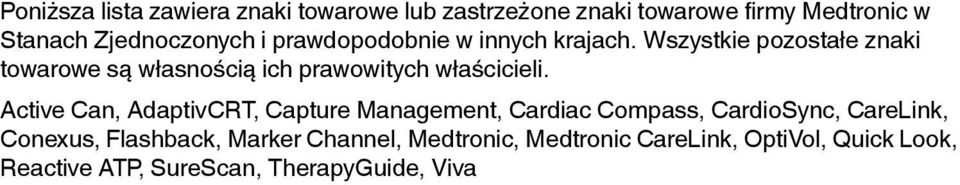 Poniższa lista zawiera znaki towarowe lub zastrzeżone znaki towarowe firmy Medtronic w Stanach Zjednoczonych i prawdopodobnie w innych krajach. Wszystkie pozostałe znaki towarowe są własnością ich prawowitych właścicieli.

Active Can, AdaptivCRT, Capture Management, Cardiac Compass, CardioSync, CareLink, Conexus, Flashback, Marker Channel, Medtronic, Medtronic CareLink, OptiVol, Quick Look, Reactive ATP, SureScan, TherapyGuide, Viva